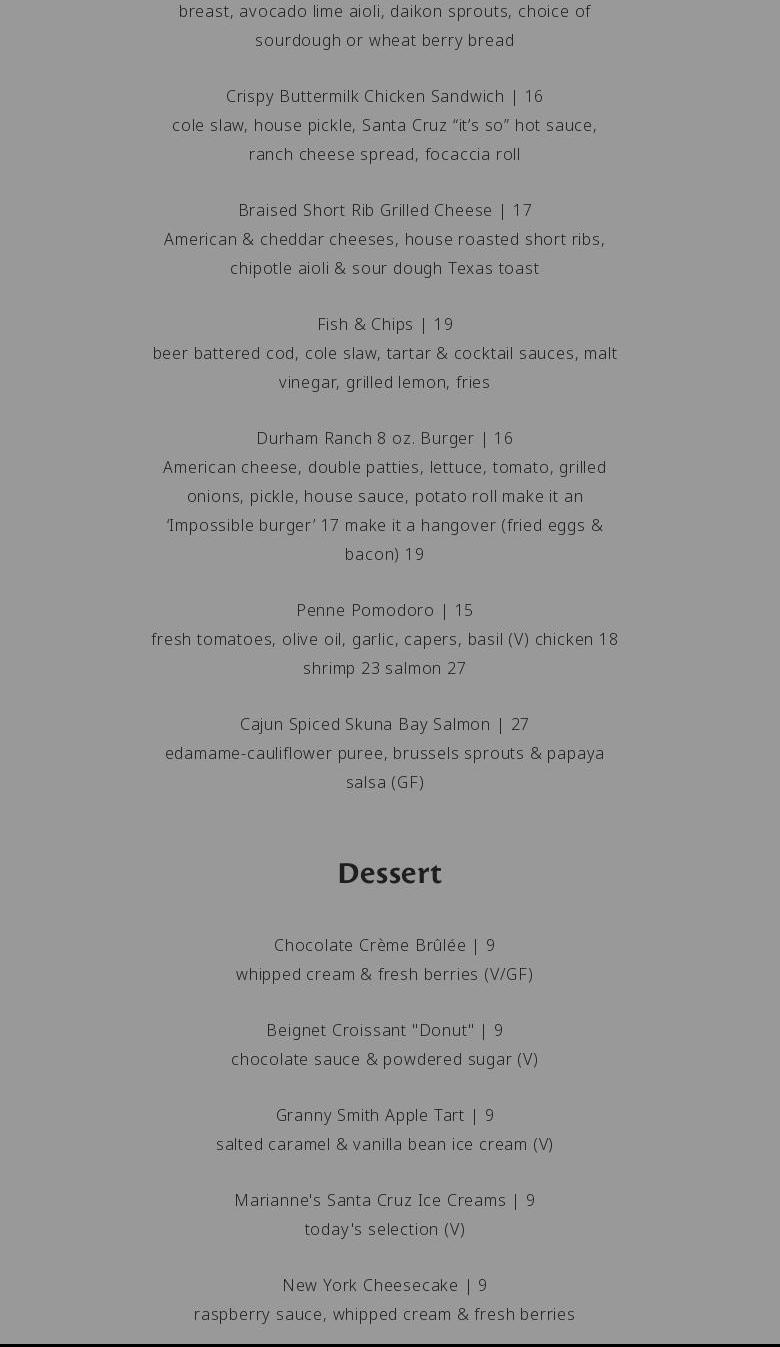 breast, avocado lime aioli, daikon sprouts, choice of sourdough or wheat berry bread

Crispy Buttermilk Chicken Sandwich | 16
cole slaw, house pickle, Santa Cruz “it’s so” hot sauce, ranch cheese spread, focaccia roll

Braised Short Rib Grilled Cheese | 17
American & cheddar cheeses, house roasted short ribs, chipotle aioli & sour dough Texas toast

Fish & Chips | 19
beer battered cod, cole slaw, tartar & cocktail sauces, malt vinegar, grilled lemon, fries

Durham Ranch 8 oz. Burger | 16
American cheese, double patties, lettuce, tomato, grilled onions, pickle, house sauce, potato roll make it an ‘Impossible burger’ 17 make it a hangover (fried eggs & bacon) 19

Penne Pomodoro | 15
fresh tomatoes, olive oil, garlic, capers, basil (V) chicken 18 shrimp 23 salmon 27

Cajun Spiced Skuna Bay Salmon | 27
edamame-cauliflower puree, brussels sprouts & papaya salsa (GF)

Dessert

Chocolate Crème Brûlée | 9
whipped cream & fresh berries (V/GF)

Beignet Croissant "Donut" | 9
chocolate sauce & powdered sugar (V)

Granny Smith Apple Tart | 9
salted caramel & vanilla bean ice cream (V)

Marianne's Santa Cruz Ice Creams | 9
today's selection (V)

New York Cheesecake | 9
raspberry sauce, whipped cream & fresh berries